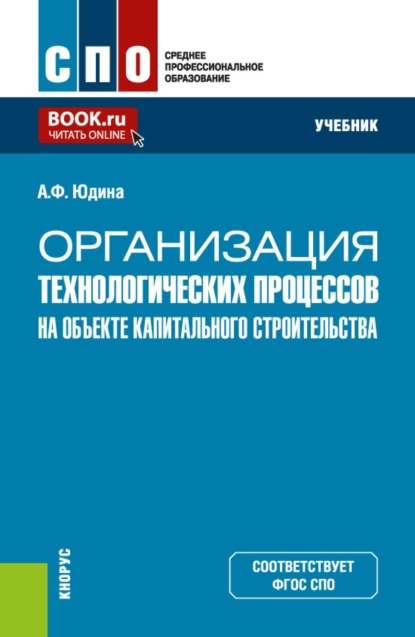 СПО
СРЕДНЕЕ ПРОФЕССИОНАЛЬНОЕ ОБРАЗОВАНИЕ

BOOK.ru
ЧИТАТЬ ONLINE

УЧЕБНИК

А.Ф. Юдина

ОРГАНИЗАЦИЯ ТЕХНОЛОГИЧЕСКИХ ПРОЦЕССОВ НА ОБЪЕКТЕ КАПИТАЛЬНОГО СТРОИТЕЛЬСТВА

КНОРУС

СООТВЕТСТВУЕТ ФГОС СПО